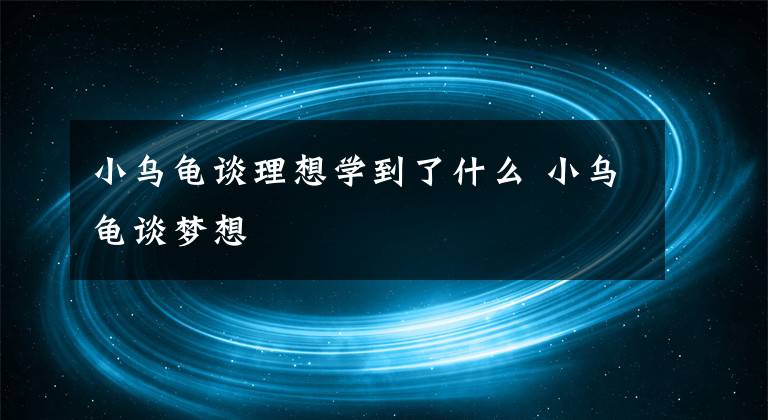 小乌龟谈理想学到了什么 小乌龟谈梦想